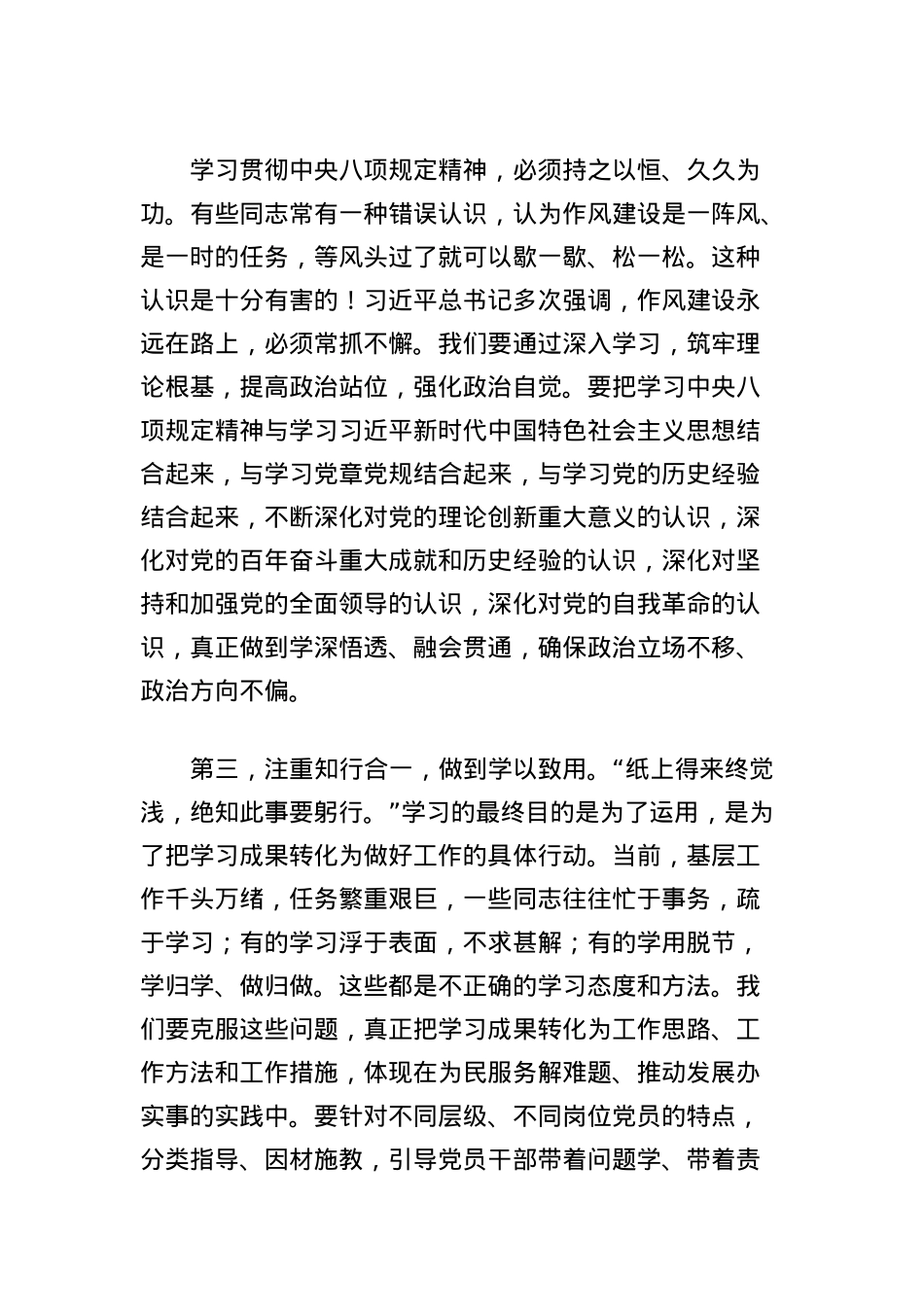 学习贯彻中央八项规定精神，必须持之以恒、久久为功。有些同志常有一种错误认识，认为作风建设是一阵风、是一时的任务，等风头过了就可以歇一歇、松一松。这种认识是十分有害的！习近平总书记多次强调，作风建设永远在路上，必须常抓不懈。我们要通过深入学习，筑牢理论根基，提高政治站位，强化政治自觉。要把学习中央八项规定精神与学习习近平新时代中国特色社会主义思想结合起来，与学习党章党规结合起来，与学习党的历史经验结合起来，不断深化对党的理论创新重大意义的认识，深化对党的百年奋斗重大成就和历史经验的认识，深化对坚持和加强党的全面领导的认识，深化对党的自我革命的认识，真正做到学深悟透、融会贯通，确保政治立场不移、政治方向不偏。

第三，注重知行合一，做到学以致用。“纸上得来终觉浅，绝知此事要躬行。”学习的最终目的是为了运用，是为了把学习成果转化为做好工作的具体行动。当前，基层工作千头万绪，任务繁重艰巨，一些同志往往忙于事务，疏于学习；有的学习浮于表面，不求甚解；有的学用脱节，学归学、做归做。这些都是不正确的学习态度和方法。我们要克服这些问题，真正把学习成果转化为工作思路、工作方法和工作措施，体现在为民服务解难题、推动发展办实事的实践中。要针对不同层级、不同岗位党员的特点，分类指导、因材施教，引导党员干部带着问题学、带着责